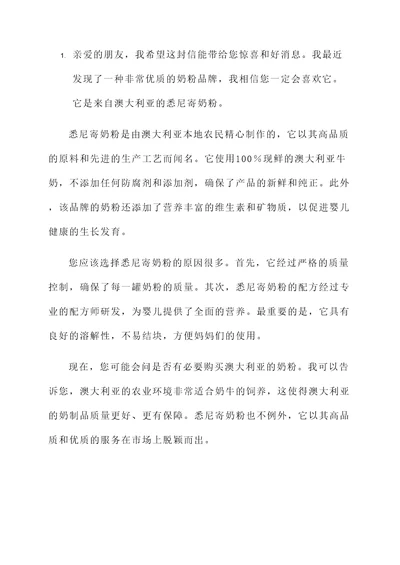 1. 亲爱的朋友，我希望这封信能带给您惊喜和好消息。我最近发现了一种非常优质的奶粉品牌，我相信您一定会喜欢它。它是来自澳大利亚的悉尼寄奶粉。

悉尼寄奶粉是由澳大利亚本地农民精心制作的，它以其高品质的原料和先进的生产工艺而闻名。它使用100%现鲜的澳大利亚牛奶，不添加任何防腐剂和添加剂，确保了产品的新鲜和纯正。此外，该品牌的奶粉还添加了营养丰富的维生素和矿物质，以促进婴儿健康的生长发育。

您应该选择悉尼寄奶粉的原因很多。首先，它经过严格的质量控制，确保了每一罐奶粉的质量。其次，悉尼寄奶粉的配方经过专业的配方师研发，为婴儿提供了全面的营养。最重要的是，它具有良好的溶解性，不易结块，方便妈妈们的使用。

现在，您可能会问是否有必要购买澳大利亚的奶粉。我可以告诉您，澳大利亚的农业环境非常适合奶牛的饲养，这使得澳大利亚的奶制品质量更好、更有保障。悉尼寄奶粉也不例外，它以其高品质和优质的服务在市场上脱颖而出。